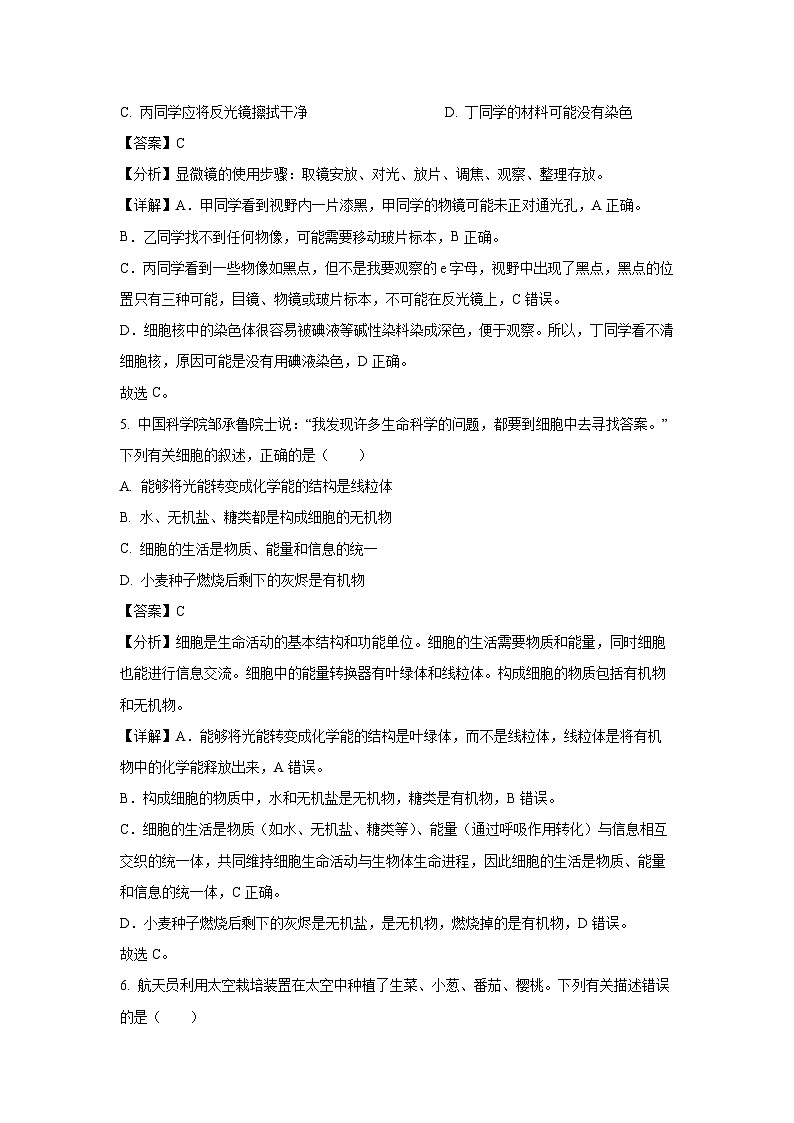 C. 丙同学应将反光镜擦拭干净

D. 丁同学的材料可能没有染色

【答案】C

【分析】显微镜的使用步骤：取镜安放、对光、放片、调焦、观察、整理存放。

【详解】A．甲同学看到视野内一片漆黑，甲同学的物镜可能未正对通光孔，A 正确。

B．乙同学找不到任何物像，可能需要移动玻片标本，B 正确。

C．丙同学看到一些物像如黑点，但不是我要观察的 e 字母，视野中出现了黑点，黑点的位置只有三种可能，目镜、物镜或玻片标本，不可能在反光镜上，C 错误。

D．细胞核中的染色体很容易被碘液等碱性染料染成深色，便于观察。所以，丁同学看不清细胞核，原因可能是没有用碘液染色，D 正确。

故选 C。

5. 中国科学院邹承鲁院士说：“我发现许多生命科学的问题，都要到细胞中去寻找答案。”下列有关细胞的叙述，正确的是（　　）

A. 能够将光能转变成化学能的结构是线粒体

B. 水、无机盐、糖类都是构成细胞的无机物

C. 细胞的生活是物质、能量和信息的统一

D. 小麦种子燃烧后剩下的灰烬是有机物

【答案】C

【分析】细胞是生命活动的基本结构和功能单位。细胞的生活需要物质和能量，同时细胞也能进行信息交流。细胞中的能量转换器有叶绿体和线粒体。构成细胞的物质包括有机物和无机物。

【详解】A．能够将光能转变成化学能的结构是叶绿体，而不是线粒体，线粒体是将有机物中的化学能释放出来，A 错误。

B．构成细胞的物质中，水和无机盐是无机物，糖类是有机物，B 错误。

C．细胞的生活是物质（如水、无机盐、糖类等）、能量（通过呼吸作用转化）与信息相互交织的统一体，共同维持细胞生命活动与生物体生命进程，因此细胞的生活是物质、能量和信息的统一体，C 正确。

D．小麦种子燃烧后剩下的灰烬是无机盐，是无机物，燃烧掉的是有机物，D 错误。

故选 C。

6. 航天员利用太空栽培装置在太空中种植了生菜、小葱、番茄、樱桃。下列有关描述错误的是（　　）